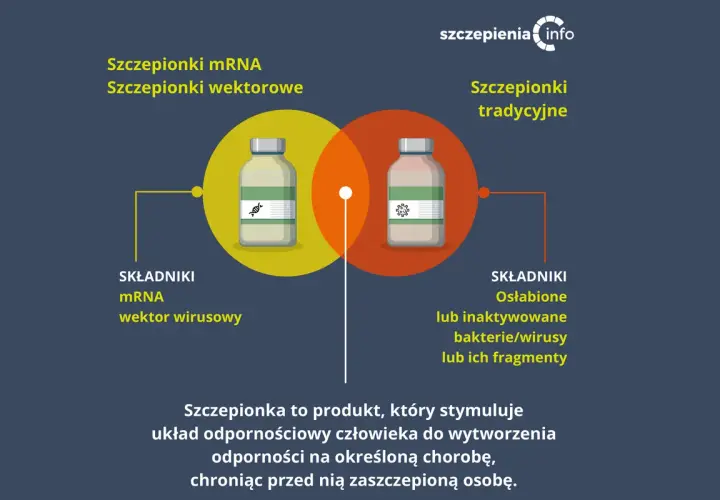 szczepienia info

Szczepionki mRNA
Szczepionki wektorowe

Szczepionki tradycyjne

SKŁADNIKI
mRNA
wektor wirusowy

SKŁADNIKI
Osłabione lub inaktywowane bakterie/wirusy lub ich fragmenty

Szczepionka to produkt, który stymuluje układ odpornościowy człowieka do wytworzenia odporności na określoną chorobę, chroniąc przed nią zaszczepioną osobę.